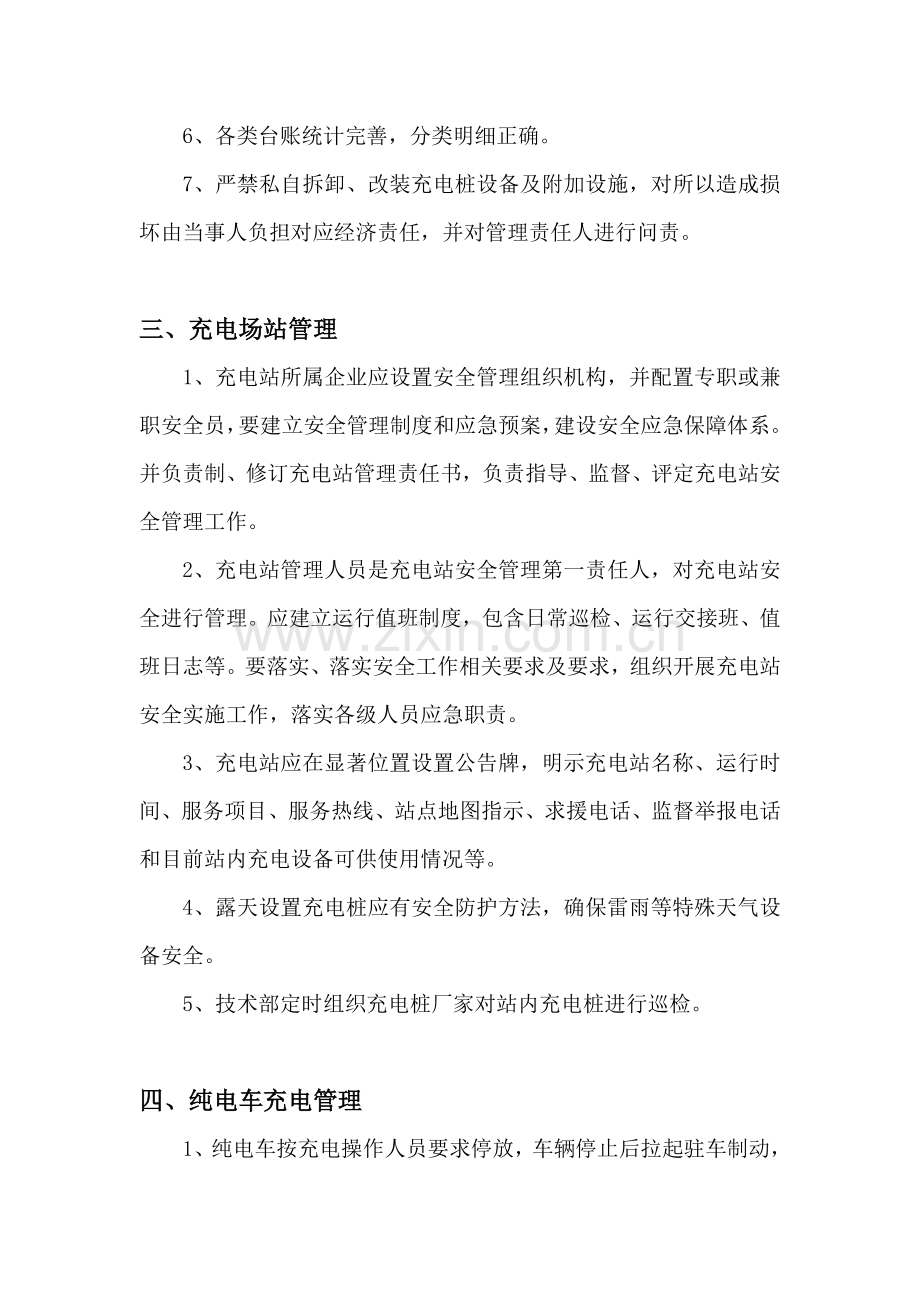 6、各类台账统计完善，分类明细正确。

7、严禁私自拆卸、改装充电桩设备及附加设施，对所以造成损坏由当事人负担对应经济责任，并对管理责任人进行问责。

三、充电场站管理

1、充电站所属企业应设置安全管理组织机构，并配置专职或兼职安全员，要建立安全管理制度和应急预案，建设安全应急保障体系。并负责制、修订充电站管理责任书，负责指导、监督、评定充电站安全管理工作。

2、充电站管理人员是充电站安全管理第一责任人，对充电站安全进行管理。应建立运行值班制度，包含日常巡检、运行交接班、值班日志等。要落实、落实安全工作相关要求及要求，组织开展充电站安全实施工作，落实各级人员应急职责。

3、充电站应在显著位置设置公告牌，明示充电站名称、运行时间、服务项目、服务热线、站点地图指示、求援电话、监督举报电话和目前站内充电设备可供使用情况等。

4、露天设置充电桩应有安全防护方法，确保雷雨等特殊天气设备安全。

5、技术部定时组织充电桩厂家对站内充电桩进行巡检。

四、纯电车充电管理

1、纯电车按充电操作人员要求停放，车辆停止后拉起驻车制动，

www.zixin.com.cn